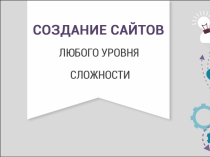 СОЗДАНИЕ САЙТОВ

ЛЮБОГО УРОВНЯ

СЛОЖНОСТИ